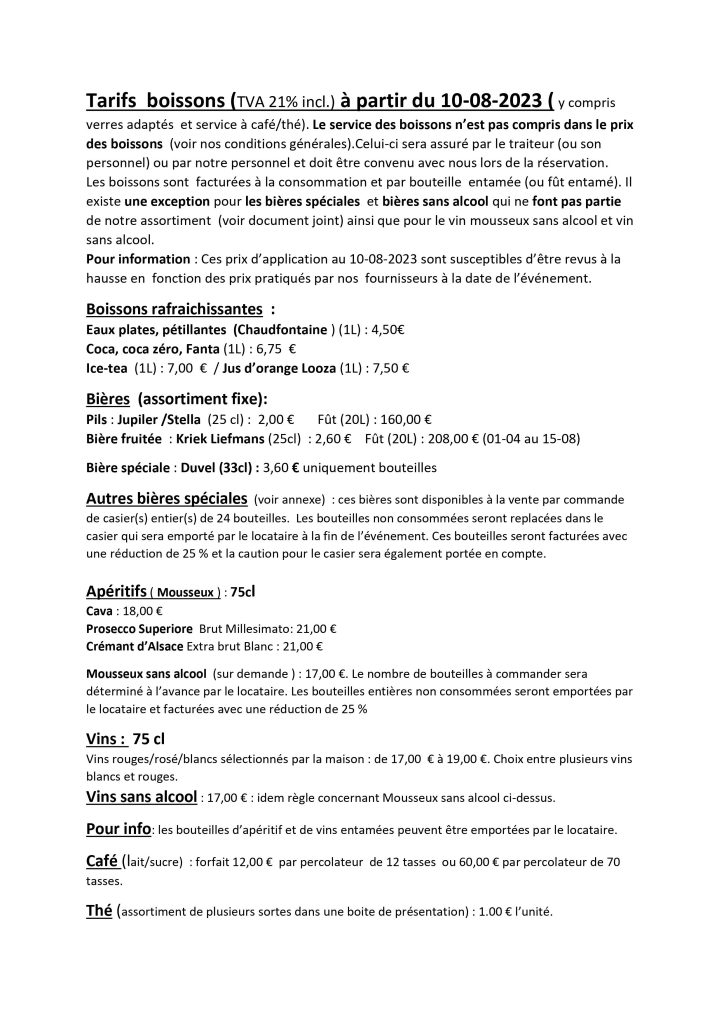 Tarifs boissons (TVA 21% incl.) à partir du 10-08-2023 ( y compris verres adaptés et service à café/thé). Le service des boissons n'est pas compris dans le prix des boissons (voir nos conditions générales).Celui-ci sera assuré par le traiteur (ou son personnel) ou par notre personnel et doit être convenu avec nous lors de la réservation.
Les boissons sont facturées à la consommation et par bouteille entamée (ou fût entamé). Il existe une exception pour les bières spéciales et bières sans alcool qui ne font pas partie de notre assortiment (voir document joint) ainsi que pour le vin mousseux sans alcool et vin sans alcool.
Pour information : Ces prix d'application au 10-08-2023 sont susceptibles d'être revus à la hausse en fonction des prix pratiqués par nos fournisseurs à la date de l'événement.

Boissons rafraichissantes :
Eaux plates, pétillantes (Chaudfontaine ) (1L) : 4,50€
Coca, coca zéro, Fanta (1L) : 6,75 €
Ice-tea (1L) : 7,00 € / Jus d'orange Looza (1L) : 7,50 €

Bières (assortiment fixe):
Pils : Jupiler /Stella (25 cl) : 2,00 € Fût (20L) : 160,00 €
Bière fruitée : Kriek Liefmans (25cl) : 2,60 € Fût (20L) : 208,00 € (01-04 au 15-08)

Bière spéciale : Duvel (33cl) : 3,60 € uniquement bouteilles

Autres bières spéciales (voir annexe) : ces bières sont disponibles à la vente par commande de casier(s) entier(s) de 24 bouteilles. Les bouteilles non consommées seront replacées dans le casier qui sera emporté par le locataire à la fin de l'événement. Ces bouteilles seront facturées avec une réduction de 25 % et la caution pour le casier sera également portée en compte.

Apéritifs ( Mousseux ) : 75cl
Cava : 18,00 €
Prosecco Superiore Brut Millesimato: 21,00 €
Crémant d'Alsace Extra brut Blanc : 21,00 €

Mousseux sans alcool (sur demande ) : 17,00 €. Le nombre de bouteilles à commander sera déterminé à l'avance par le locataire. Les bouteilles entières non consommées seront emportées par le locataire et facturées avec une réduction de 25 %

Vins : 75 cl
Vins rouges/rosé/blancs sélectionnés par la maison : de 17,00 € à 19,00 €. Choix entre plusieurs vins blancs et rouges.
Vins sans alcool : 17,00 € : idem règle concernant Mousseux sans alcool ci-dessus.

Pour info: les bouteilles d'apéritif et de vins entamées peuvent être emportées par le locataire.

Café (lait/sucre) : forfait 12,00 € par percolateur de 12 tasses ou 60,00 € par percolateur de 70 tasses.

Thé (assortiment de plusieurs sortes dans une boite de présentation) : 1.00 € l'unité.